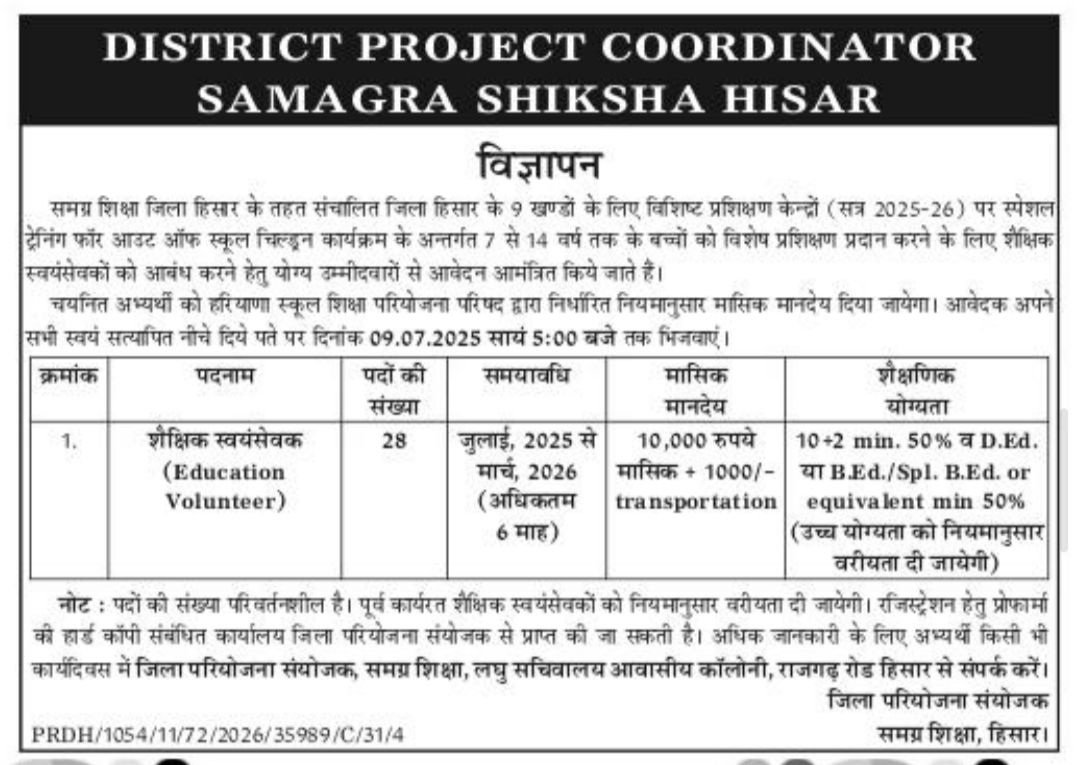 DISTRICT PROJECT COORDINATOR
SAMAGRA SHIKSHA HISAR

विज्ञापन

समग्र शिक्षा जिला हिसार के तहत संचालित जिला हिसार के 9 खण्डों के लिए विशिष्ट प्रशिक्षण केन्द्रों (सत्र 2025-26) पर स्पेशल ट्रेनिंग फॉर आउट ऑफ स्कूल चिल्ड्रन कार्यक्रम के अन्तर्गत 7 से 14 वर्ष तक के बच्चों को विशेष प्रशिक्षण प्रदान करने के लिए शैक्षिक स्वयंसेवकों को आबंध करने हेतु योग्य उम्मीदवारों से आवेदन आमंत्रित किये जाते हैं।

चयनित अभ्यर्थी को हरियाणा स्कूल शिक्षा परियोजना परिषद द्वारा निर्धारित नियमानुसार मासिक मानदेय दिया जायेगा। आवेदक अपने सभी स्वयं सत्यापित नीचे दिये पते पर दिनांक 09.07.2025 सायं 5:00 बजे तक भिजवाएं।

| क्रमांक | पदनाम | पदों की संख्या | समयावधि | मासिक मानदेय | शैक्षणिक योग्यता |
|---|---|---|---|---|---|
| 1. | शैक्षिक स्वयंसेवक (Education Volunteer) | 28 | जुलाई, 2025 से मार्च, 2026 (अधिकतम 6 माह) | 10,000 रुपये मासिक + 1000/- transportation | 10+2 min. 50% व D.Ed. या B.Ed./Spl. B.Ed. or equivalent min 50% (उच्च योग्यता को नियमानुसार वरीयता दी जायेगी) |

नोट : पदों की संख्या परिवर्तनशील है। पूर्व कार्यरत शैक्षिक स्वयंसेवकों को नियमानुसार वरीयता दी जायेगी। रजिस्ट्रेशन हेतु प्रोफार्मा की हार्ड कॉपी संबंधित कार्यालय जिला परियोजना संयोजक से प्राप्त की जा सकती है। अधिक जानकारी के लिए अभ्यर्थी किसी भी कार्यदिवस में जिला परियोजना संयोजक, समग्र शिक्षा, लघु सचिवालय आवासीय कॉलोनी, राजगढ़ रोड हिसार से संपर्क करें।

जिला परियोजना संयोजक
समग्र शिक्षा, हिसार।

PRDH/1054/11/72/2026/35989/C/31/4